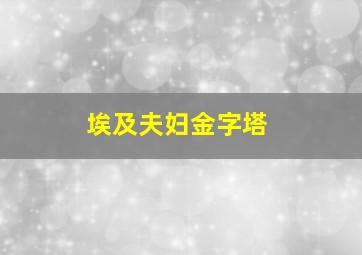 埃及夫妇金字塔